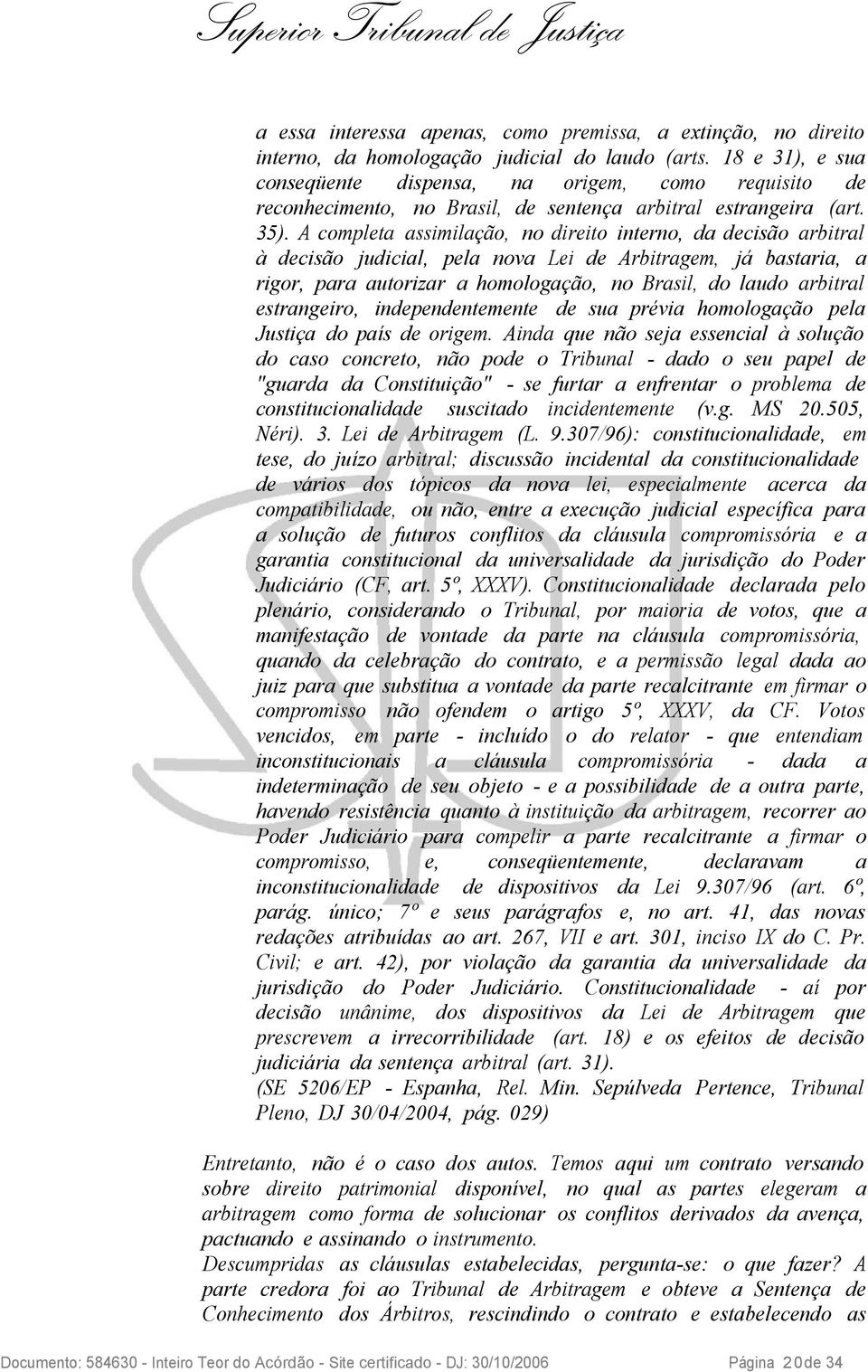 Superior Tribunal de Justiça

a essa interessa apenas, como premissa, a extinção, no direito interno, da homologação judicial do laudo (arts. 18 e 31), e sua conseqüente dispensa, na origem, como requisito de reconhecimento, no Brasil, de sentença arbitral estrangeira (art. 35). A completa assimilação, no direito interno, da decisão arbitral à decisão judicial, pela nova Lei de Arbitragem, já bastaria, a rigor, para autorizar a homologação, no Brasil, do laudo arbitral estrangeiro, independentemente de sua prévia homologação pela Justiça do país de origem. Ainda que não seja essencial à solução do caso concreto, não pode o Tribunal - dado o seu papel de "guarda da Constituição" - se furtar a enfrentar o problema de constitucionalidade suscitado incidentemente (v.g. MS 20.505, Néri). 3. Lei de Arbitragem (L. 9.307/96): constitucionalidade, em tese, do juízo arbitral; discussão incidental da constitucionalidade de vários dos tópicos da nova lei, especialmente acerca da compatibilidade, ou não, entre a execução judicial específica para a solução de futuros conflitos da cláusula compromissória e a garantia constitucional da universalidade da jurisdição do Poder Judiciário (CF, art. 5º, XXXV). Constitucionalidade declarada pelo plenário, considerando o Tribunal, por maioria de votos, que a manifestação de vontade da parte na cláusula compromissória, quando da celebração do contrato, e a permissão legal dada ao juiz para que substitua a vontade da parte recalcitrante em firmar o compromisso não ofendem o artigo 5º, XXXV, da CF. Votos vencidos, em parte - incluído o do relator - que entendiam inconstitucionais a cláusula compromissória - dada a indeterminação de seu objeto - e a possibilidade de a outra parte, havendo resistência quanto à instituição da arbitragem, recorrer ao Poder Judiciário para compelir a parte recalcitrante a firmar o compromisso, e, conseqüentemente, declaravam a inconstitucionalidade de dispositivos da Lei 9.307/96 (art. 6º, parág. único; 7º e seus parágrafos e, no art. 41, das novas redações atribuídas ao art. 267, VII e art. 301, inciso IX do C. Pr. Civil; e art. 42), por violação da garantia da universalidade da jurisdição do Poder Judiciário. Constitucionalidade - aí por decisão unânime, dos dispositivos da Lei de Arbitragem que prescrevem a irrecorribilidade (art. 18) e os efeitos de decisão judiciária da sentença arbitral (art. 31).
(SE 5206/EP - Espanha, Rel. Min. Sepúlveda Pertence, Tribunal Pleno, DJ 30/04/2004, pág. 029)

Entretanto, não é o caso dos autos. Temos aqui um contrato versando sobre direito patrimonial disponível, no qual as partes elegeram a arbitragem como forma de solucionar os conflitos derivados da avença, pactuando e assinando o instrumento.
Descumpridas as cláusulas estabelecidas, pergunta-se: o que fazer? A parte credora foi ao Tribunal de Arbitragem e obteve a Sentença de Conhecimento dos Árbitros, rescindindo o contrato e estabelecendo as

Documento: 584630 - Inteiro Teor do Acórdão - Site certificado - DJ: 30/10/2006 Página 20 de 34